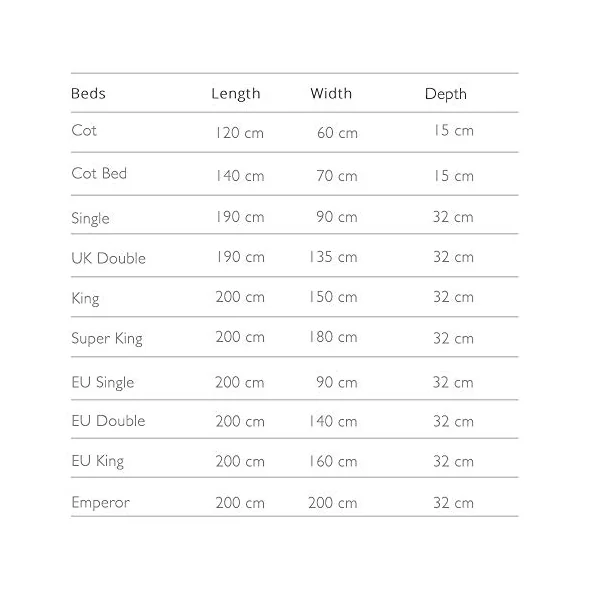 | Beds | Length | Width | Depth |
|---|---|---|---|
| Cot | 120 cm | 60 cm | 15 cm |
| Cot Bed | 140 cm | 70 cm | 15 cm |
| Single | 190 cm | 90 cm | 32 cm |
| UK Double | 190 cm | 135 cm | 32 cm |
| King | 200 cm | 150 cm | 32 cm |
| Super King | 200 cm | 180 cm | 32 cm |
| EU Single | 200 cm | 90 cm | 32 cm |
| EU Double | 200 cm | 140 cm | 32 cm |
| EU King | 200 cm | 160 cm | 32 cm |
| Emperor | 200 cm | 200 cm | 32 cm |